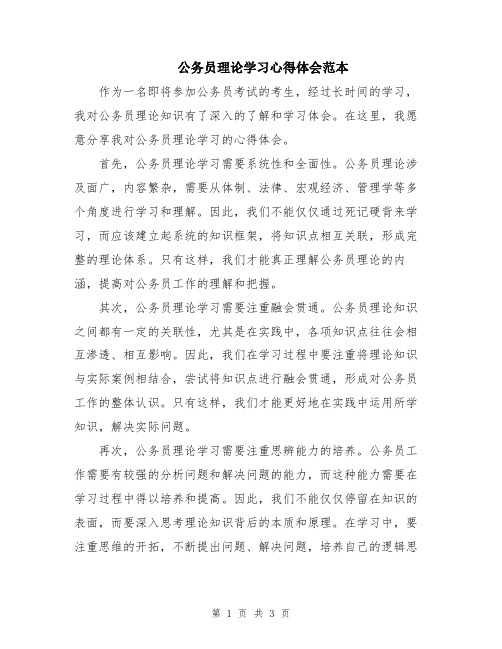 公务员理论学习心得体会范本

作为一名即将参加公务员考试的考生，经过长时间的学习，我对公务员理论知识有了深入的了解和学习体会。在这里，我愿意分享我对公务员理论学习的心得体会。

首先，公务员理论学习需要系统性和全面性。公务员理论涉及面广，内容繁杂，需要从体制、法律、宏观经济、管理学等多个角度进行学习和理解。因此，我们不能仅仅通过死记硬背来学习，而应该建立起系统的知识框架，将知识点相互关联，形成完整的理论体系。只有这样，我们才能真正理解公务员理论的内涵，提高对公务员工作的理解和把握。

其次，公务员理论学习需要注重融会贯通。公务员理论知识之间都有一定的关联性，尤其是在实践中，各项知识点往往会相互渗透、相互影响。因此，我们在学习过程中要注重将理论知识与实际案例相结合，尝试将知识点进行融会贯通，形成对公务员工作的整体认识。只有这样，我们才能更好地在实践中运用所学知识，解决实际问题。

再次，公务员理论学习需要注重思辨能力的培养。公务员工作需要有较强的分析问题和解决问题的能力，而这种能力需要在学习过程中得以培养和提高。因此，我们不能仅仅停留在知识的表面，而要深入思考理论知识背后的本质和原理。在学习中，要注重思维的开拓，不断提出问题、解决问题，培养自己的逻辑思

第 1 页 共 3 页